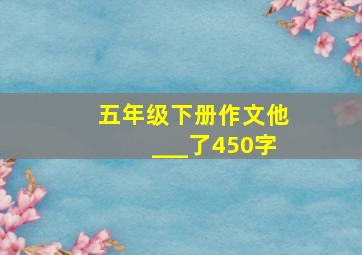 五年级下册作文他___了450字